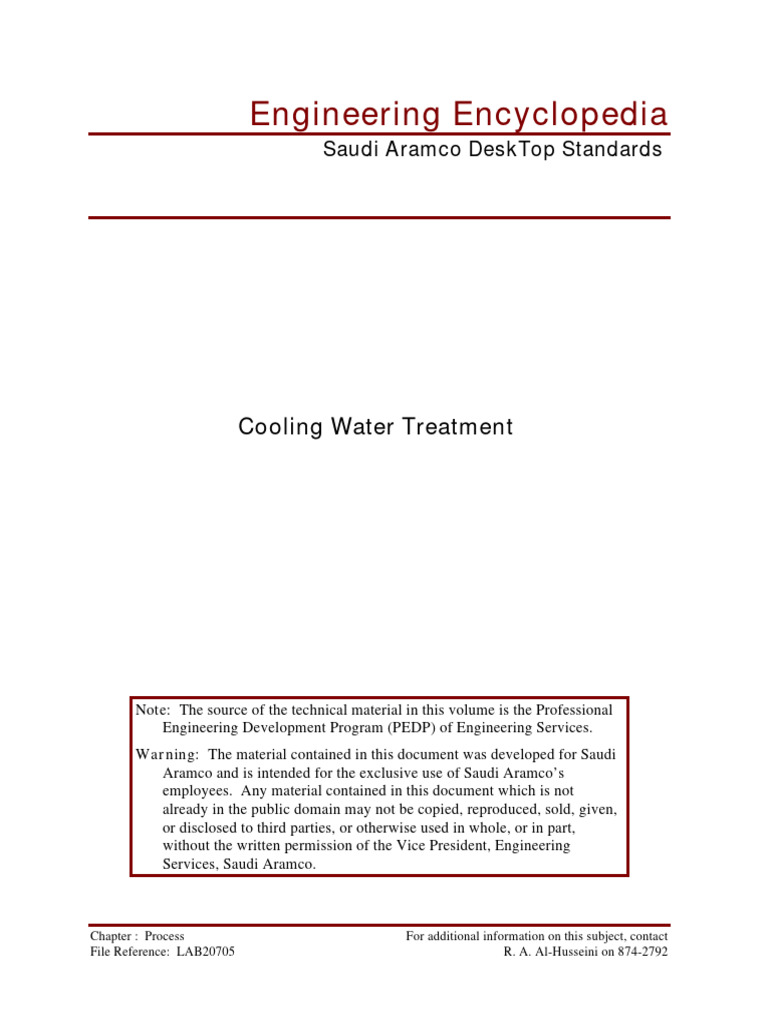 Engineering Encyclopedia

Saudi Aramco DeskTop Standards

Cooling Water Treatment

Note: The source of the technical material in this volume is the Professional Engineering Development Program (PEDP) of Engineering Services.

Warning: The material contained in this document was developed for Saudi Aramco and is intended for the exclusive use of Saudi Aramco's employees. Any material contained in this document which is not already in the public domain may not be copied, reproduced, sold, given, or disclosed to third parties, or otherwise used in whole, or in part, without the written permission of the Vice President, Engineering Services, Saudi Aramco.

Chapter : Process
File Reference: LAB20705

For additional information on this subject, contact
R. A. Al-Husseini on 874-2792